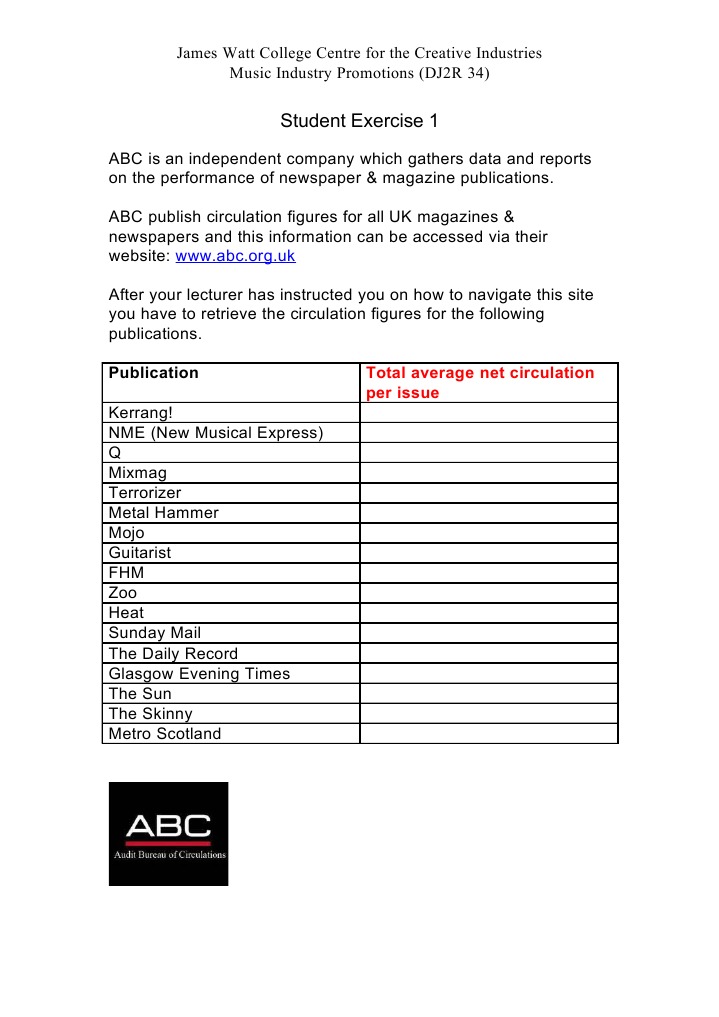 James Watt College Centre for the Creative Industries
Music Industry Promotions (DJ2R 34)

Student Exercise 1

ABC is an independent company which gathers data and reports on the performance of newspaper & magazine publications.

ABC publish circulation figures for all UK magazines & newspapers and this information can be accessed via their website: www.abc.org.uk

After your lecturer has instructed you on how to navigate this site you have to retrieve the circulation figures for the following publications.

| Publication | Total average net circulation per issue |
|---|---|
| Kerrang! | |
| NME (New Musical Express) | |
| Q | |
| Mixmag | |
| Terrorizer | |
| Metal Hammer | |
| Mojo | |
| Guitarist | |
| FHM | |
| Zoo | |
| Heat | |
| Sunday Mail | |
| The Daily Record | |
| Glasgow Evening Times | |
| The Sun | |
| The Skinny | |
| Metro Scotland | |

ABC
Audit Bureau of Circulations